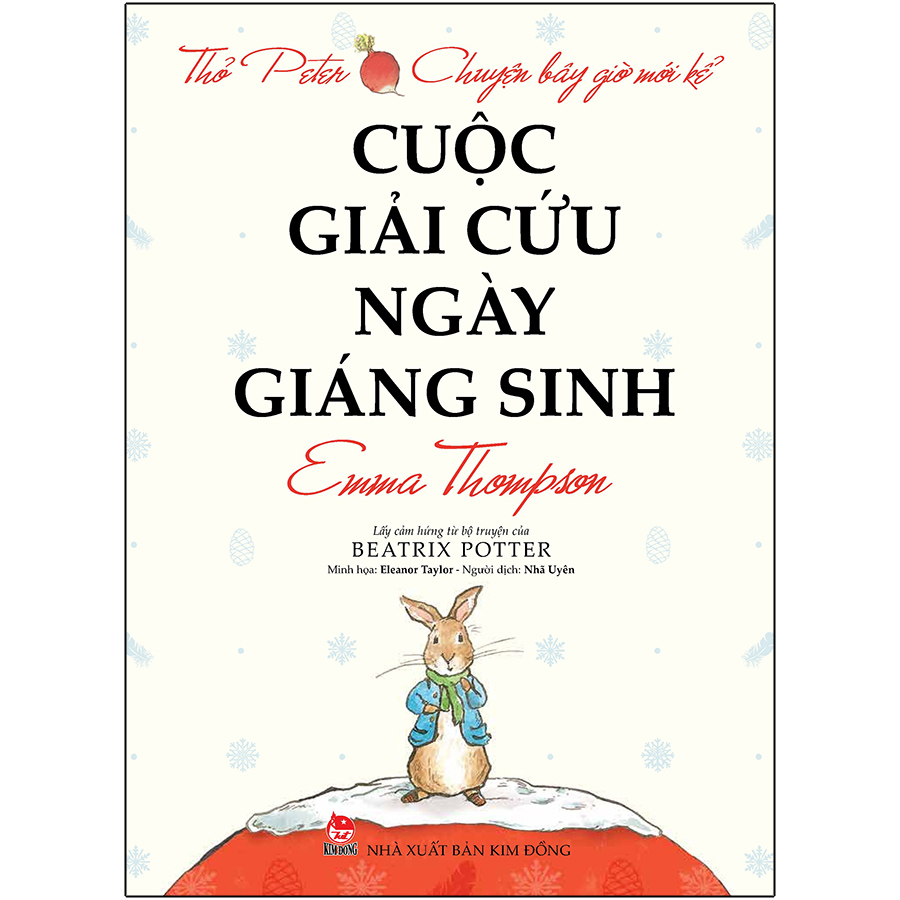 Thỏ Peter Chuyện bây giờ mới kể

CUỘC GIẢI CỨU NGÀY GIÁNG SINH

Emma Thompson

Lấy cảm hứng từ bộ truyện của
BEATRIX POTTER
Minh họa: Eleanor Taylor - Người dịch: Nhã Uyên

KIM ĐỒNG
NHÀ XUẤT BẢN KIM ĐỒNG